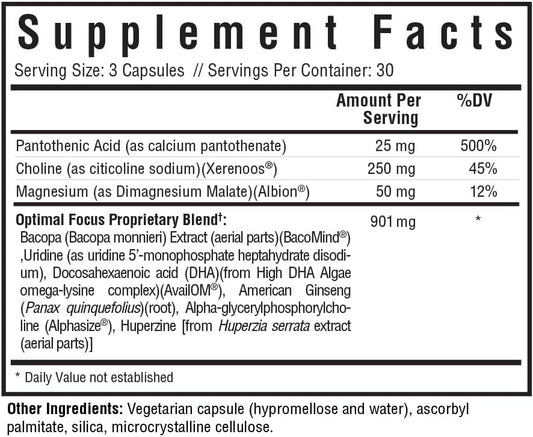 Supplement Facts

Serving Size: 3 Capsules // Servings Per Container: 30

|  | Amount Per Serving | %DV |
|---|---|---|
| Pantothenic Acid (as calcium pantothenate) | 25 mg | 500% |
| Choline (as citicoline sodium)(Xerenoos®) | 250 mg | 45% |
| Magnesium (as Dimagnesium Malate)(Albion®) | 50 mg | 12% |
| Optimal Focus Proprietary Blend$^{†}$: Bacopa (Bacopa monnieri) Extract (aerial parts)(BacoMind®) ,Uridine (as uridine 5'-monophosphate heptahydrate disodium), Docosahexaenoic acid (DHA)(from High DHA Algae omega-lysine complex)(AvailOM®), American Ginseng (Panax quinquefolius)(root), Alpha-glycerylphosphorylcholine (Alphasize®), Huperzine [from Huperzia serrata extract (aerial parts)] | 901 mg | * |

* Daily Value not established

Other Ingredients: Vegetarian capsule (hypromellose and water), ascorbyl palmitate, silica, microcrystalline cellulose.